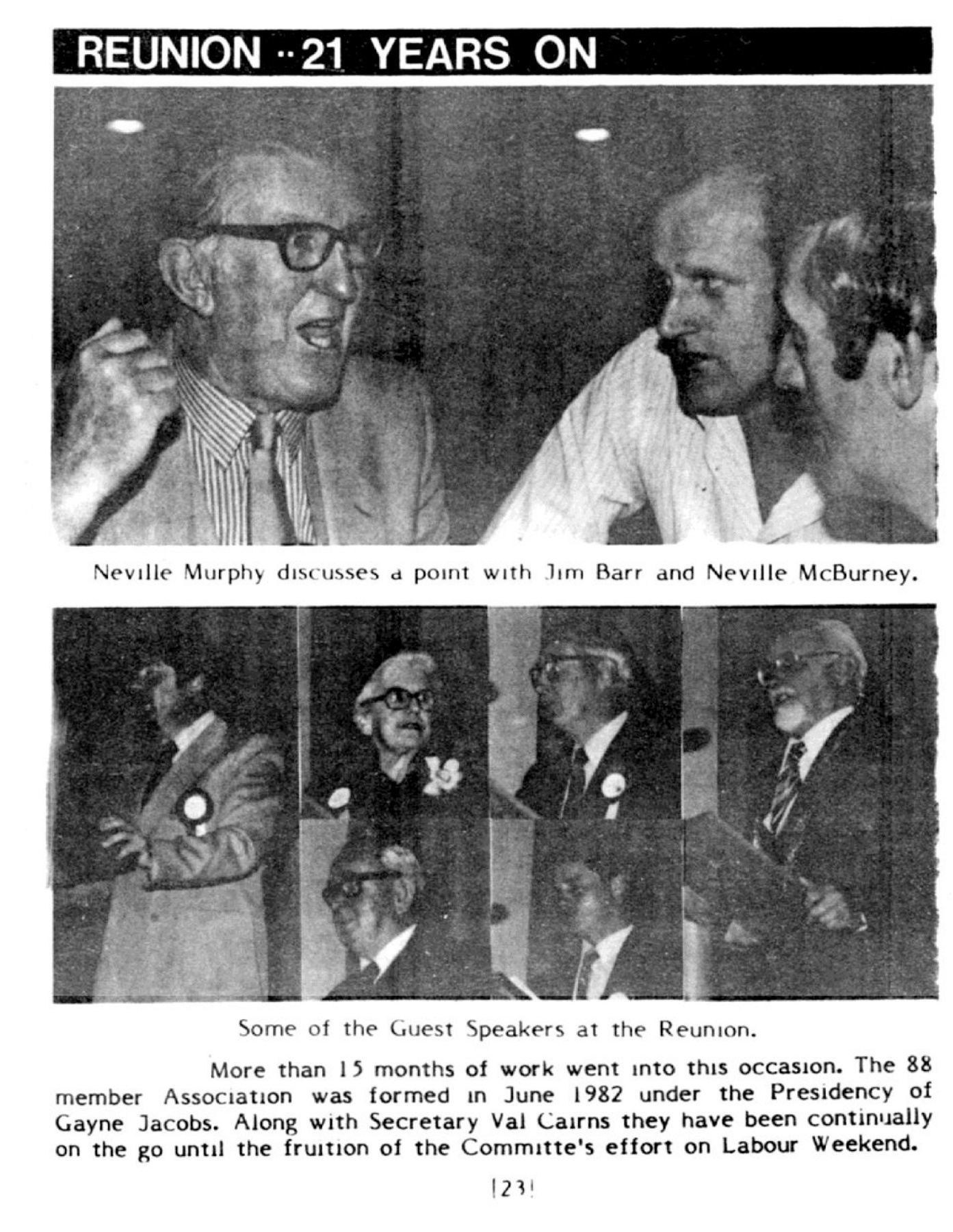 REUNION ·· 21 YEARS ON

Neville Murphy discusses a point with Jim Barr and Neville McBurney.

Some of the Guest Speakers at the Reunion.

More than 15 months of work went into this occasion. The 88 member Association was formed in June 1982 under the Presidency of Gayne Jacobs. Along with Secretary Val Cairns they have been continually on the go until the fruition of the Committe's effort on Labour Weekend.

|23|